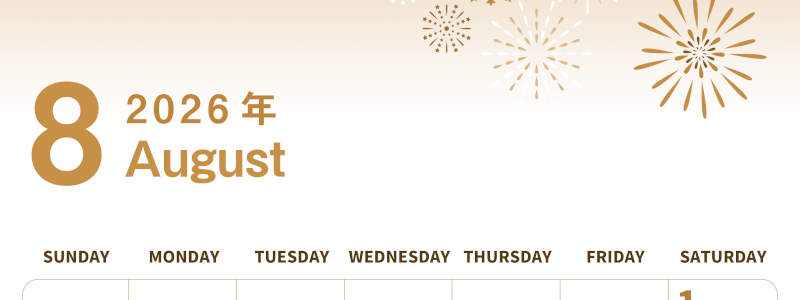 8 2026 年
August

| SUNDAY | MONDAY | TUESDAY | WEDNESDAY | THURSDAY | FRIDAY | SATURDAY |
|---|---|---|---|---|---|---|
| | | | | | | 1 |